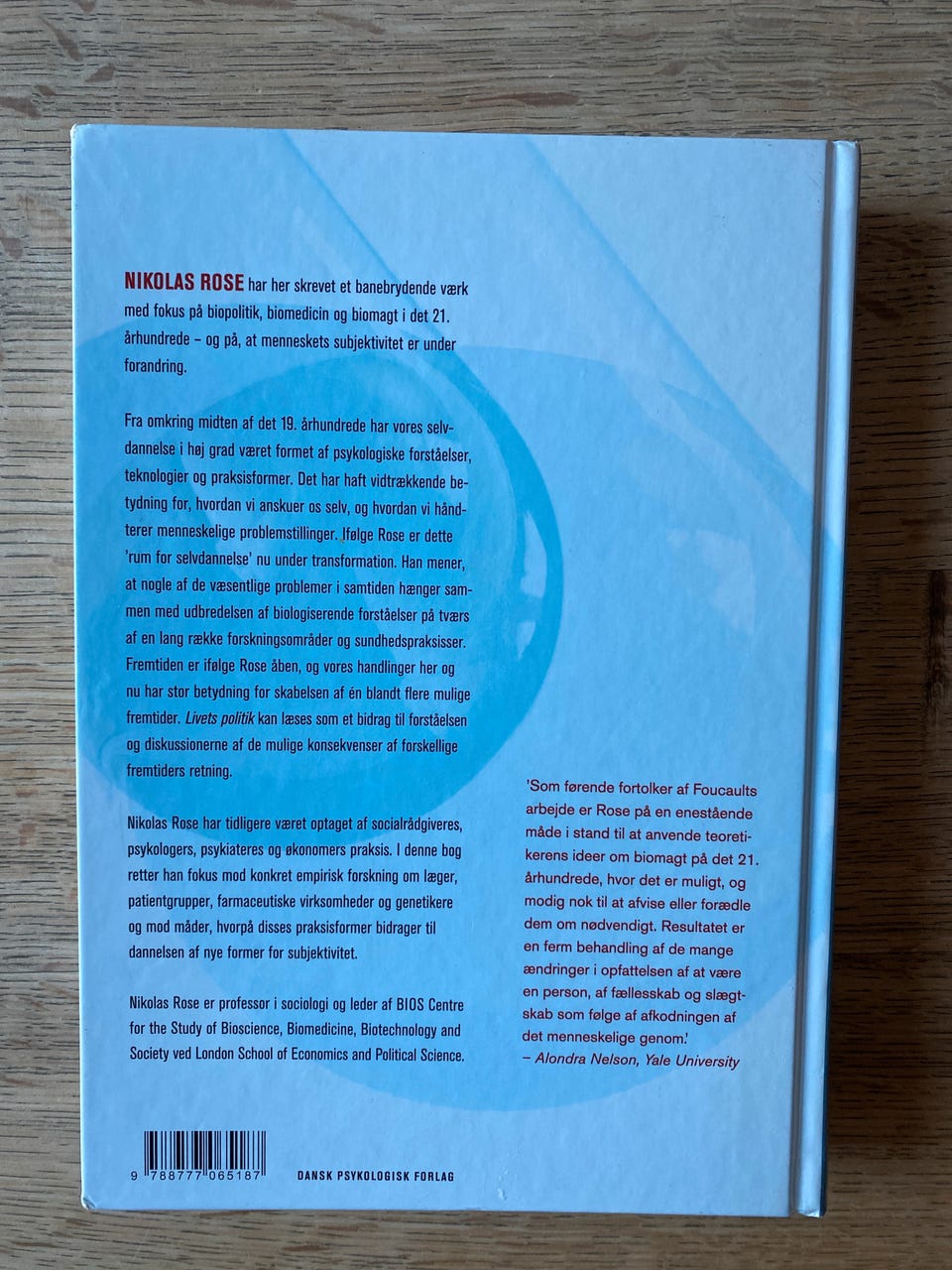 NIKOLAS ROSE har her skrevet et banebrydende værk med fokus på biopolitik, biomedicin og biomagt i det 21. århundrede – og på, at menneskets subjektivitet er under forandring.

Fra omkring midten af det 19. århundrede har vores selvdannelse i høj grad været formet af psykologiske forståelser, teknologier og praksisformer. Det har haft vidtrækkende betydning for, hvordan vi anskuer os selv, og hvordan vi håndterer menneskelige problemstillinger. Ifølge Rose er dette 'rum for selvdannelse' nu under transformation. Han mener, at nogle af de væsentlige problemer i samtiden hænger sammen med udbredelsen af biologiserende forståelser på tværs af en lang række forskningsområder og sundhedspraksisser. Fremtiden er ifølge Rose åben, og vores handlinger her og nu har stor betydning for skabelsen af én blandt flere mulige fremtider. Livets politik kan læses som et bidrag til forståelsen og diskussionerne af de mulige konsekvenser af forskellige fremtiders retning.

Nikolas Rose har tidligere været optaget af socialrådgiveres, psykologers, psykiateres og økonomers praksis. I denne bog retter han fokus mod konkret empirisk forskning om læger, patientgrupper, farmaceutiske virksomheder og genetikere og mod måder, hvorpå disses praksisformer bidrager til dannelsen af nye former for subjektivitet.

Nikolas Rose er professor i sociologi og leder af BIOS Centre for the Study of Bioscience, Biomedicine, Biotechnology and Society ved London School of Economics and Political Science.

'Som førende fortolker af Foucaults arbejde er Rose på en enestående måde i stand til at anvende teoretikerens ideer om biomagt på det 21. århundrede, hvor det er muligt, og modig nok til at afvise eller forædle dem om nødvendigt. Resultatet er en ferm behandling af de mange ændringer i opfattelsen af at være en person, af fællesskab og slægtskab som følge af afkodningen af det menneskelige genom.'
– Alondra Nelson, Yale University

9 788777 065187

DANSK PSYKOLOGISK FORLAG